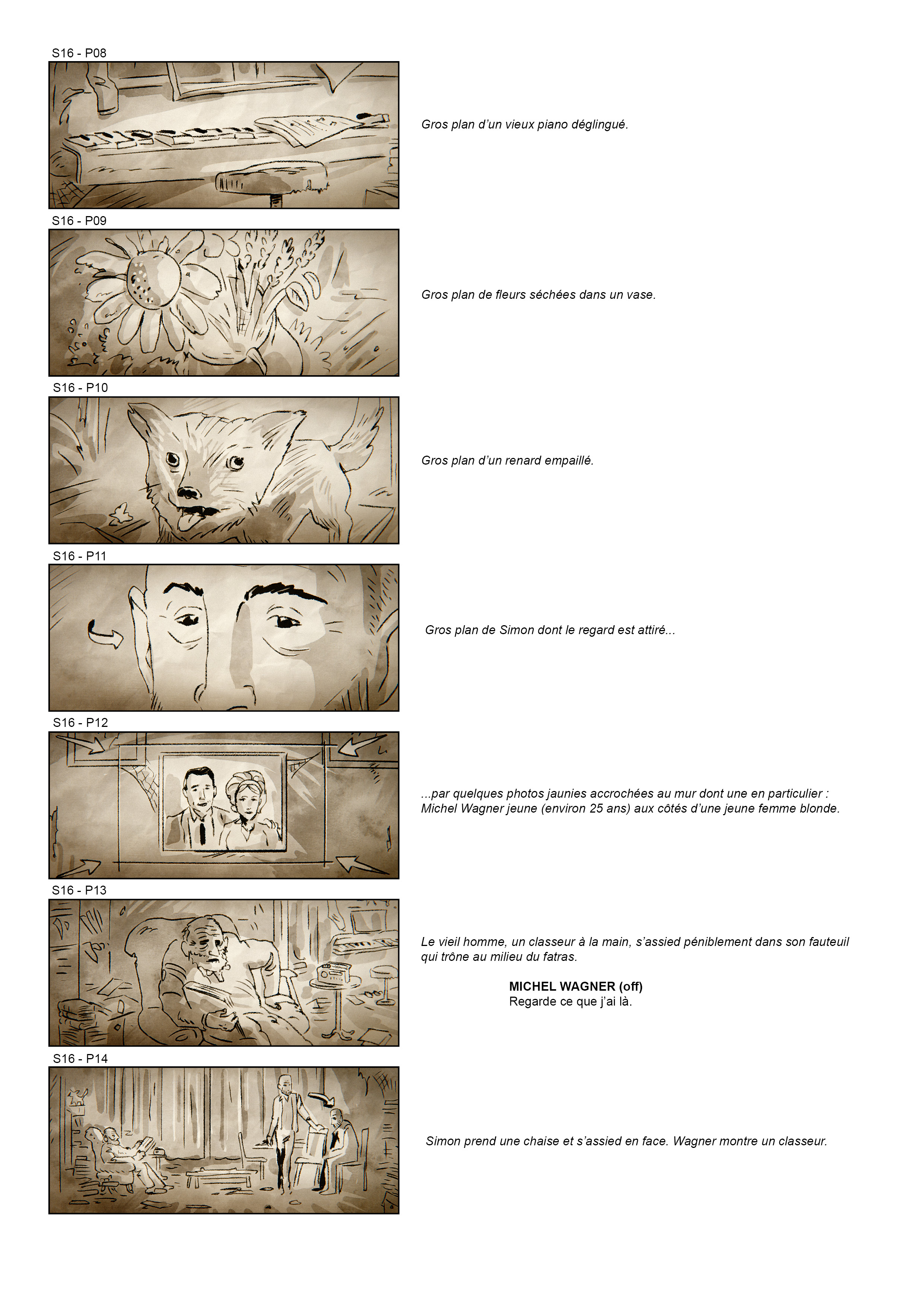 S16 - P08

Gros plan d'un vieux piano déglingué.

S16 - P09

Gros plan de fleurs séchées dans un vase.

S16 - P10

Gros plan d'un renard empaillé.

S16 - P11

Gros plan de Simon dont le regard est attiré...

S16 - P12

...par quelques photos jaunies accrochées au mur dont une en particulier : Michel Wagner jeune (environ 25 ans) aux côtés d'une jeune femme blonde.

S16 - P13

Le vieil homme, un classeur à la main, s'assied péniblement dans son fauteuil qui trône au milieu du fatras.

MICHEL WAGNER (off)
Regarde ce que j'ai là.

S16 - P14

Simon prend une chaise et s'assied en face. Wagner montre un classeur.